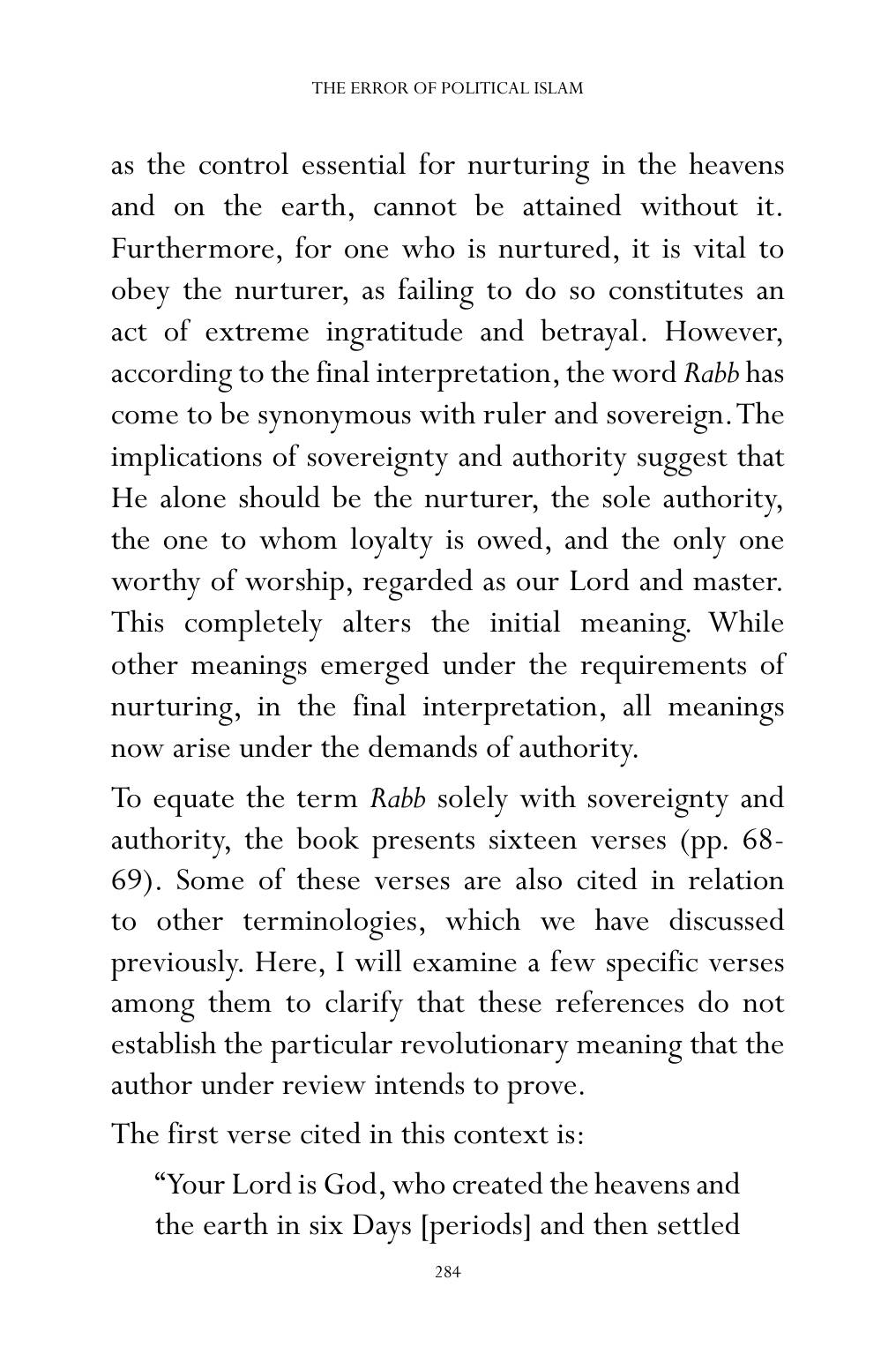 THE ERROR OF POLITICAL ISLAM

as the control essential for nurturing in the heavens and on the earth, cannot be attained without it. Furthermore, for one who is nurtured, it is vital to obey the nurturer, as failing to do so constitutes an act of extreme ingratitude and betrayal. However, according to the final interpretation, the word Rabb has come to be synonymous with ruler and sovereign. The implications of sovereignty and authority suggest that He alone should be the nurturer, the sole authority, the one to whom loyalty is owed, and the only one worthy of worship, regarded as our Lord and master. This completely alters the initial meaning. While other meanings emerged under the requirements of nurturing, in the final interpretation, all meanings now arise under the demands of authority.

To equate the term Rabb solely with sovereignty and authority, the book presents sixteen verses (pp. 68-69). Some of these verses are also cited in relation to other terminologies, which we have discussed previously. Here, I will examine a few specific verses among them to clarify that these references do not establish the particular revolutionary meaning that the author under review intends to prove.

The first verse cited in this context is:

"Your Lord is God, who created the heavens and the earth in six Days [periods] and then settled

284